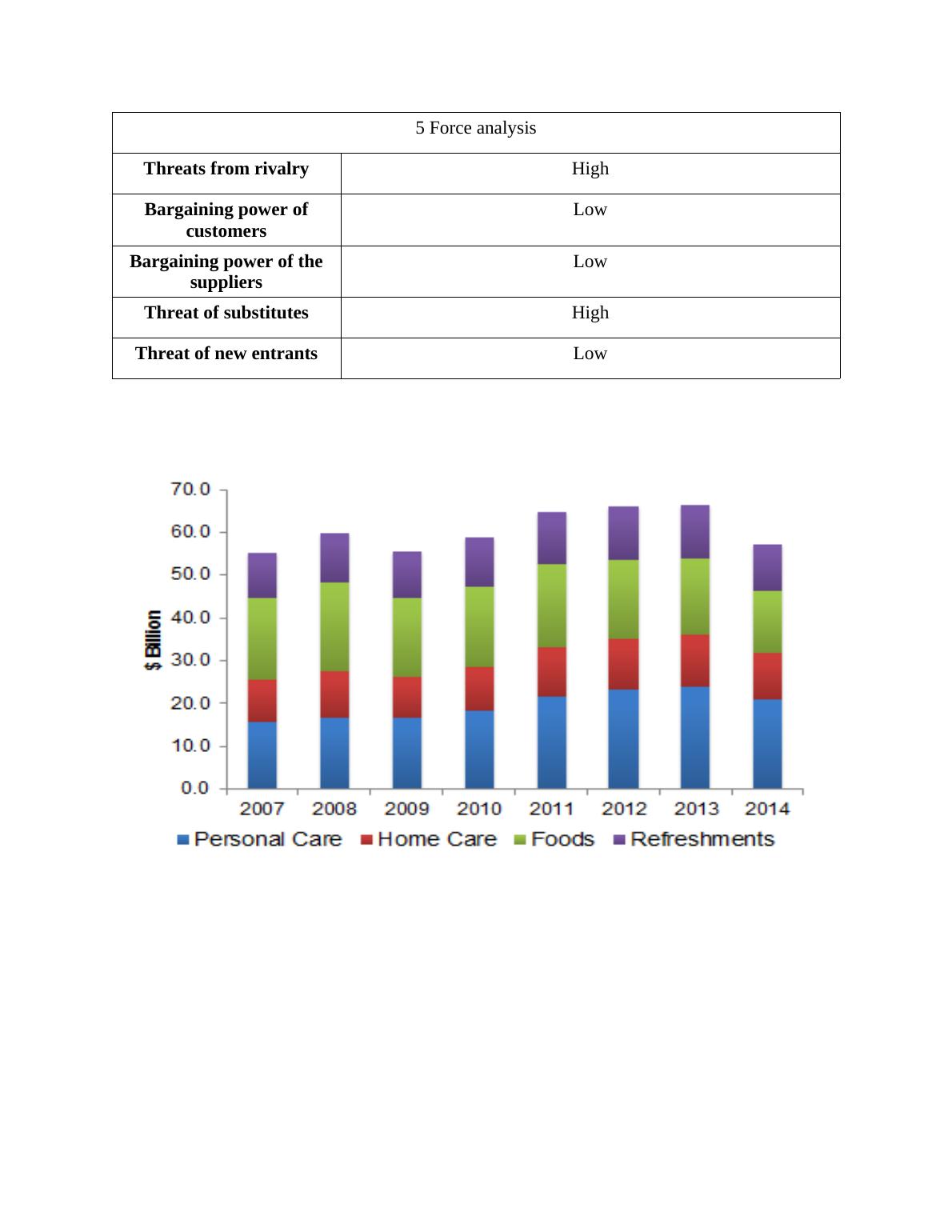 | 5 Force analysis | |
|---|---|
| **Threats from rivalry** | High |
| **Bargaining power of customers** | Low |
| **Bargaining power of the suppliers** | Low |
| **Threat of substitutes** | High |
| **Threat of new entrants** | Low |

70.0
60.0
50.0
40.0
30.0
20.0
10.0
0.0

$ Billion

2007 2008 2009 2010 2011 2012 2013 2014

Personal Care Home Care Foods Refreshments